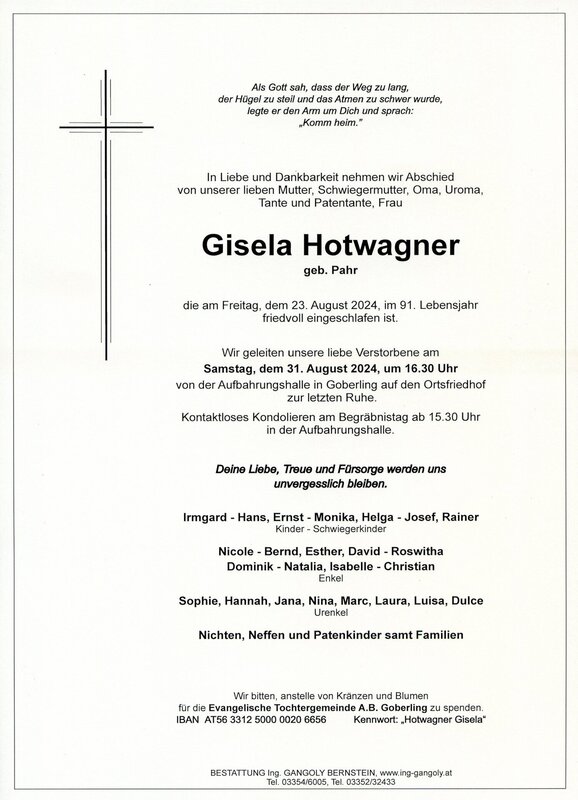 Als Gott sah, dass der Weg zu lang,
der Hügel zu steil und das Atmen zu schwer wurde,
legte er den Arm um Dich und sprach:
„Komm heim."

In Liebe und Dankbarkeit nehmen wir Abschied von unserer lieben Mutter, Schwiegermutter, Oma, Uroma, Tante und Patentante, Frau

Gisela Hotwagner

geb. Pahr

die am Freitag, dem 23. August 2024, im 91. Lebensjahr friedvoll eingeschlafen ist.

Wir geleiten unsere liebe Verstorbene am
Samstag, dem 31. August 2024, um 16.30 Uhr
von der Aufbahrungshalle in Goberling auf den Ortsfriedhof zur letzten Ruhe.

Kontaktloses Kondolieren am Begräbnistag ab 15.30 Uhr in der Aufbahrungshalle.

Deine Liebe, Treue und Fürsorge werden uns unvergesslich bleiben.

Irmgard - Hans, Ernst - Monika, Helga - Josef, Rainer
Kinder - Schwiegerkinder

Nicole - Bernd, Esther, David - Roswitha
Dominik - Natalia, Isabelle - Christian
Enkel

Sophie, Hannah, Jana, Nina, Marc, Laura, Luisa, Dulce
Urenkel

Nichten, Neffen und Patenkinder samt Familien

Wir bitten, anstelle von Kränzen und Blumen für die Evangelische Tochtergemeinde A.B. Goberling zu spenden.
IBAN AT56 3312 5000 0020 6656 Kennwort: „Hotwagner Gisela"

BESTATTUNG Ing. GANGOLY BERNSTEIN, www.ing-gangoly.at
Tel. 03354/6005, Tel. 03352/32433